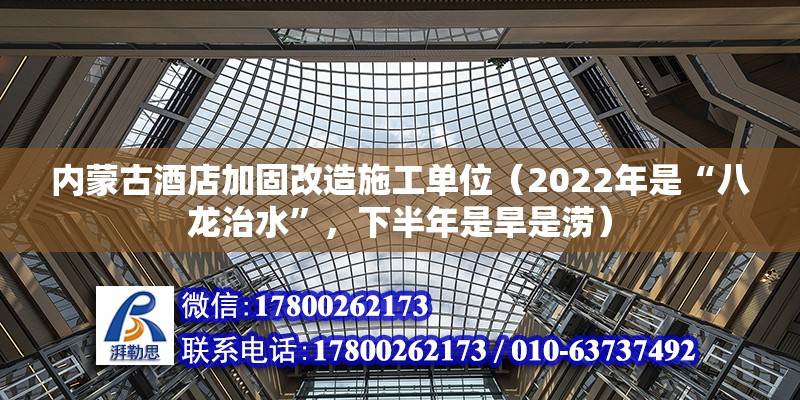 内蒙古酒店加固改造施工单位（2022年是“八龙治水”，下半年是旱是涝）

湃勒思

微信：17800262173

联系电话：17800262173 / 010-63737492